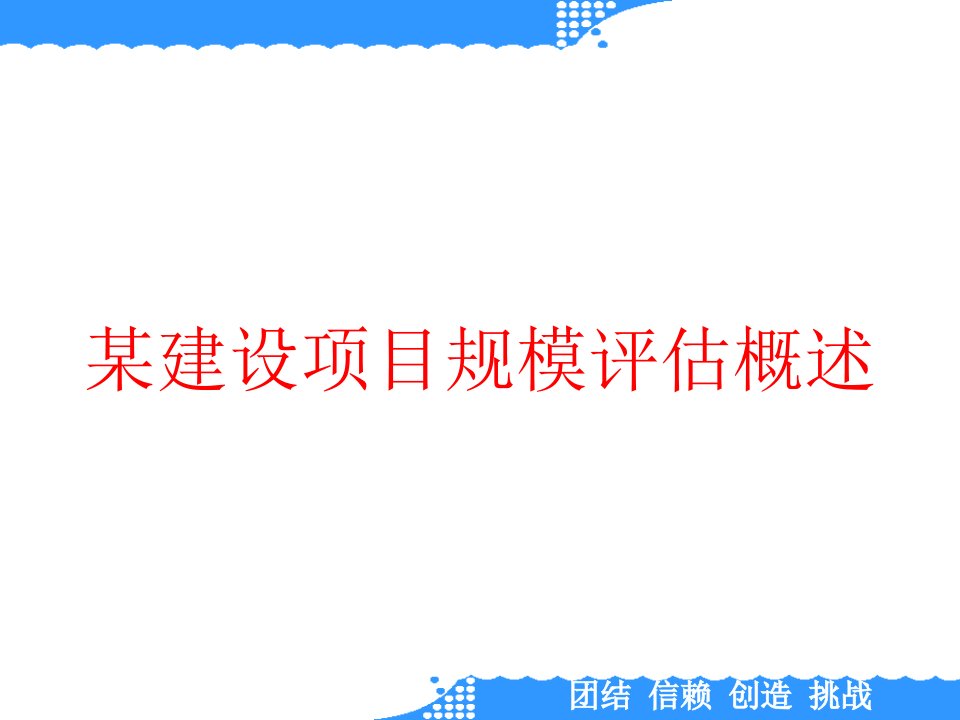 某建设项目规模评估概述

团结 信赖 创造 挑战